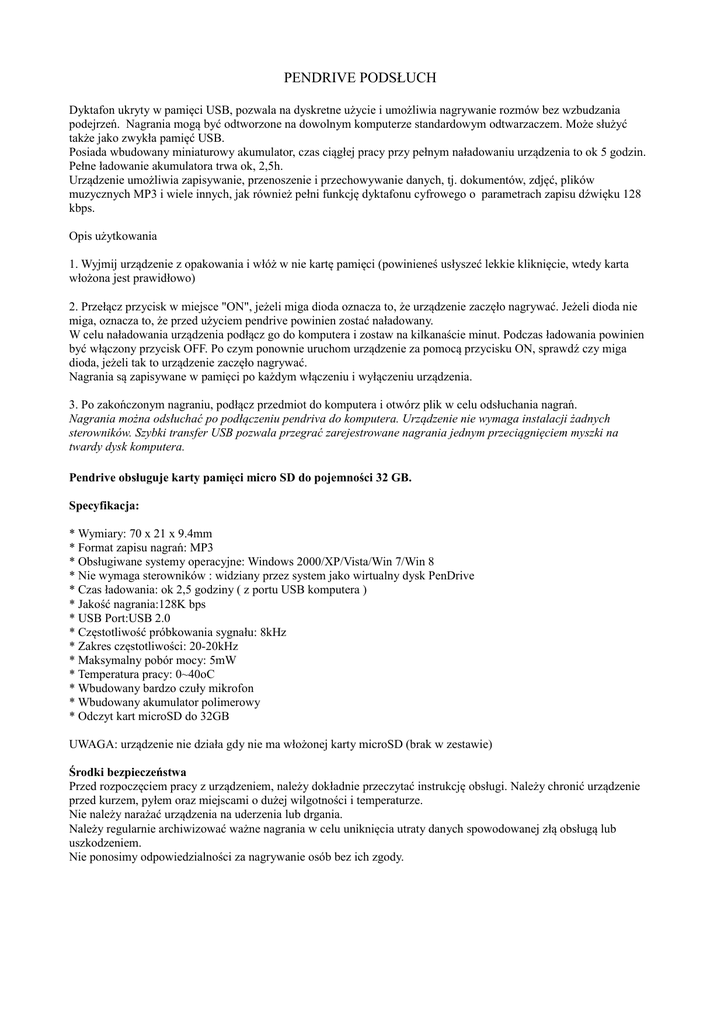 PENDRIVE PODSŁUCH

Dyktafon ukryty w pamięci USB, pozwala na dyskretne użycie i umożliwia nagrywanie rozmów bez wzbudzania podejrzeń. Nagrania mogą być odtworzone na dowolnym komputerze standardowym odtwarzaczem. Może służyć także jako zwykła pamięć USB.
Posiada wbudowany miniaturowy akumulator, czas ciągłej pracy przy pełnym naładowaniu urządzenia to ok 5 godzin. Pełne ładowanie akumulatora trwa ok, 2,5h.
Urządzenie umożliwia zapisywanie, przenoszenie i przechowywanie danych, tj. dokumentów, zdjęć, plików muzycznych MP3 i wiele innych, jak również pełni funkcję dyktafonu cyfrowego o parametrach zapisu dźwięku 128 kbps.

Opis użytkowania

1. Wyjmij urządzenie z opakowania i włóż w nie kartę pamięci (powinieneś usłyszeć lekkie kliknięcie, wtedy karta włożona jest prawidłowo)

2. Przełącz przycisk w miejsce "ON", jeżeli miga dioda oznacza to, że urządzenie zaczęło nagrywać. Jeżeli dioda nie miga, oznacza to, że przed użyciem pendrive powinien zostać naładowany.
W celu naładowania urządzenia podłącz go do komputera i zostaw na kilkanaście minut. Podczas ładowania powinien być włączony przycisk OFF. Po czym ponownie uruchom urządzenie za pomocą przycisku ON, sprawdź czy miga dioda, jeżeli tak to urządzenie zaczęło nagrywać.
Nagrania są zapisywane w pamięci po każdym włączeniu i wyłączeniu urządzenia.

3. Po zakończonym nagraniu, podłącz przedmiot do komputera i otwórz plik w celu odsłuchania nagrań.
Nagrania można odsłuchać po podłączeniu pendriva do komputera. Urządzenie nie wymaga instalacji żadnych sterowników. Szybki transfer USB pozwala przegrać zarejestrowane nagrania jednym przeciągnięciem myszki na twardy dysk komputera.

Pendrive obsługuje karty pamięci micro SD do pojemności 32 GB.

Specyfikacja:

* Wymiary: 70 x 21 x 9.4mm
* Format zapisu nagrań: MP3
* Obsługiwane systemy operacyjne: Windows 2000/XP/Vista/Win 7/Win 8
* Nie wymaga sterowników : widziany przez system jako wirtualny dysk PenDrive
* Czas ładowania: ok 2,5 godziny ( z portu USB komputera )
* Jakość nagrania:128K bps
* USB Port:USB 2.0
* Częstotliwość próbkowania sygnału: 8kHz
* Zakres częstotliwości: 20-20kHz
* Maksymalny pobór mocy: 5mW
* Temperatura pracy: 0~40oC
* Wbudowany bardzo czuły mikrofon
* Wbudowany akumulator polimerowy
* Odczyt kart microSD do 32GB

UWAGA: urządzenie nie działa gdy nie ma włożonej karty microSD (brak w zestawie)

Środki bezpieczeństwa
Przed rozpoczęciem pracy z urządzeniem, należy dokładnie przeczytać instrukcję obsługi. Należy chronić urządzenie przed kurzem, pyłem oraz miejscami o dużej wilgotności i temperaturze.
Nie należy narażać urządzenia na uderzenia lub drgania.
Należy regularnie archiwizować ważne nagrania w celu uniknięcia utraty danych spowodowanej złą obsługą lub uszkodzeniem.
Nie ponosimy odpowiedzialności za nagrywanie osób bez ich zgody.